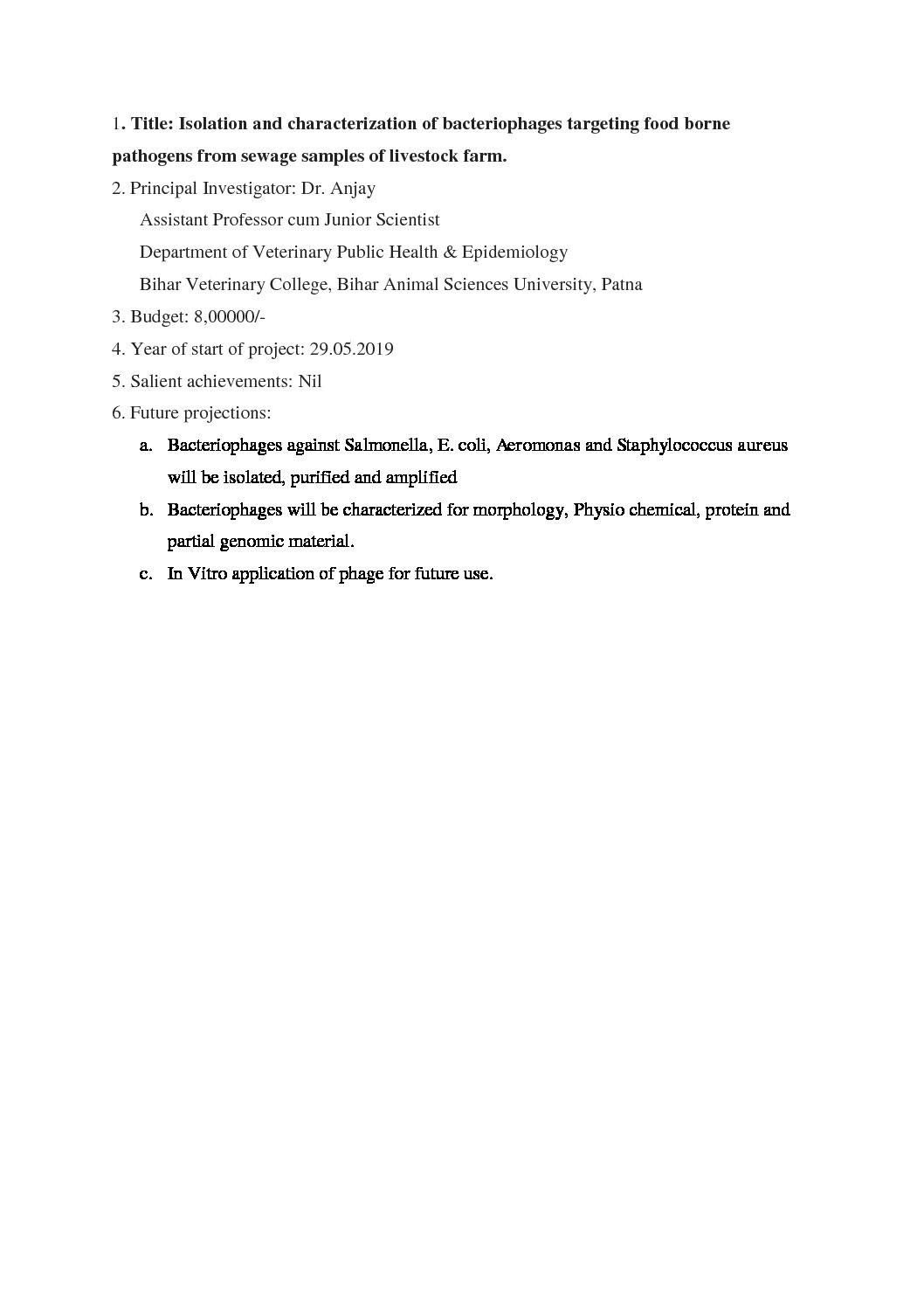 1. Title: Isolation and characterization of bacteriophages targeting food borne pathogens from sewage samples of livestock farm.

2. Principal Investigator: Dr. Anjay

Assistant Professor cum Junior Scientist

Department of Veterinary Public Health & Epidemiology

Bihar Veterinary College, Bihar Animal Sciences University, Patna

3. Budget: 8,00000/-

4. Year of start of project: 29.05.2019

5. Salient achievements: Nil

6. Future projections:

a. Bacteriophages against Salmonella, E. coli, Aeromonas and Staphylococcus aureus will be isolated, purified and amplified

b. Bacteriophages will be characterized for morphology, Physio chemical, protein and partial genomic material.

c. In Vitro application of phage for future use.